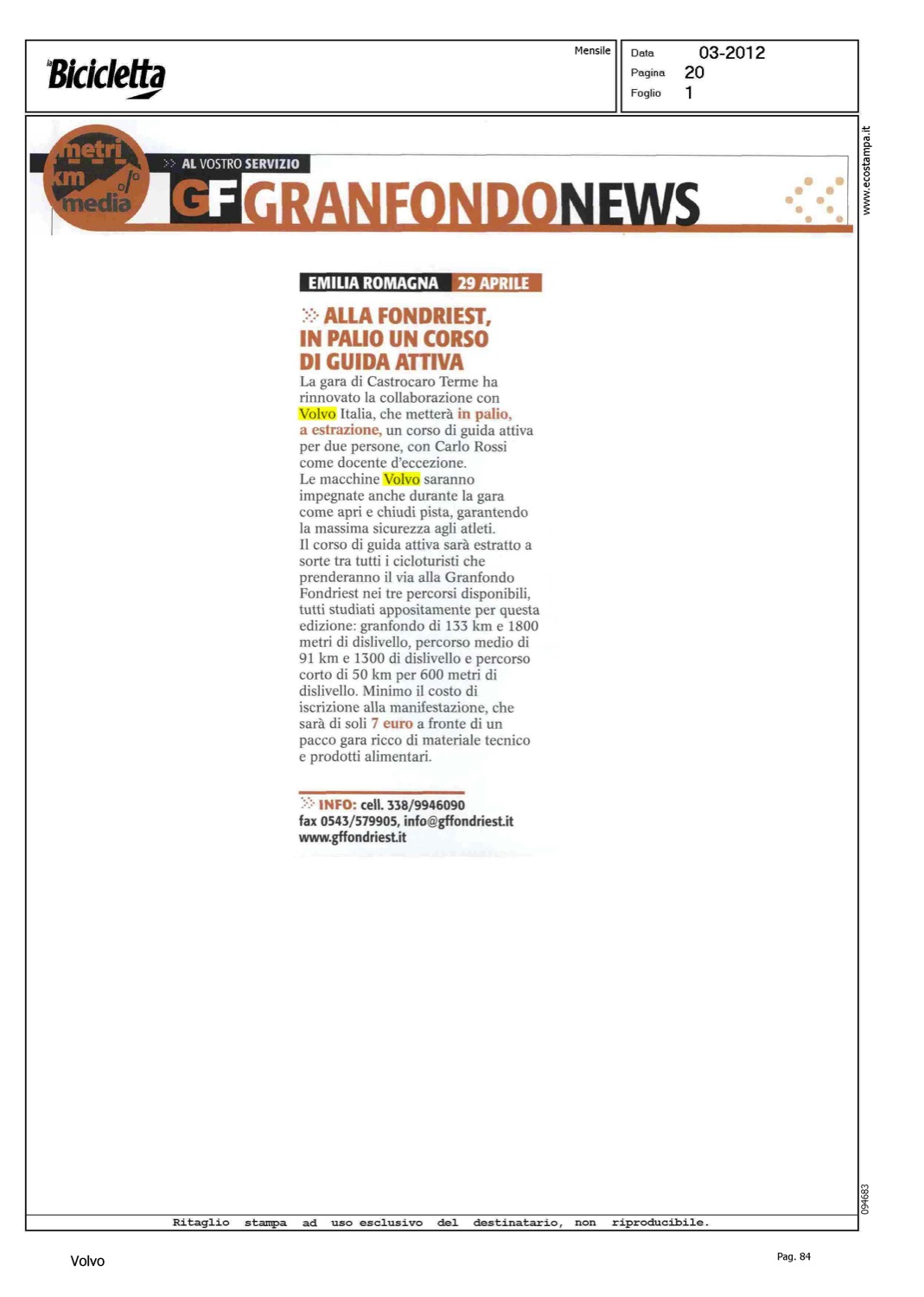 la Bicicletta

Mensile

Data 03-2012
Pagina 20
Foglio 1

www.ecostampa.it

metri km media %

AL VOSTRO SERVIZIO

GF GRANFONDONEWS

EMILIA ROMAGNA 29 APRILE

ALLA FONDRIEST, IN PALIO UN CORSO DI GUIDA ATTIVA

La gara di Castrocaro Terme ha rinnovato la collaborazione con Volvo Italia, che metterà in palio, a estrazione, un corso di guida attiva per due persone, con Carlo Rossi come docente d'eccezione.
Le macchine Volvo saranno impegnate anche durante la gara come apri e chiudi pista, garantendo la massima sicurezza agli atleti.
Il corso di guida attiva sarà estratto a sorte tra tutti i cicloturisti che prenderanno il via alla Granfondo Fondriest nei tre percorsi disponibili, tutti studiati appositamente per questa edizione: granfondo di 133 km e 1800 metri di dislivello, percorso medio di 91 km e 1300 di dislivello e percorso corto di 50 km per 600 metri di dislivello. Minimo il costo di iscrizione alla manifestazione, che sarà di soli 7 euro a fronte di un pacco gara ricco di materiale tecnico e prodotti alimentari.

INFO: cell. 338/9946090
fax 0543/579905, info@gffondriest.it
www.gffondriest.it

094683

Ritaglio stampa ad uso esclusivo del destinatario, non riproducibile.

Volvo

Pag. 84